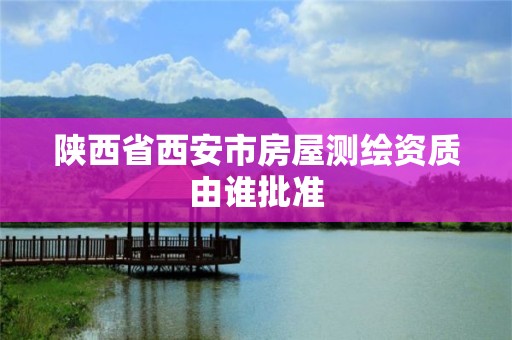 陕西省西安市房屋测绘资质由谁批准